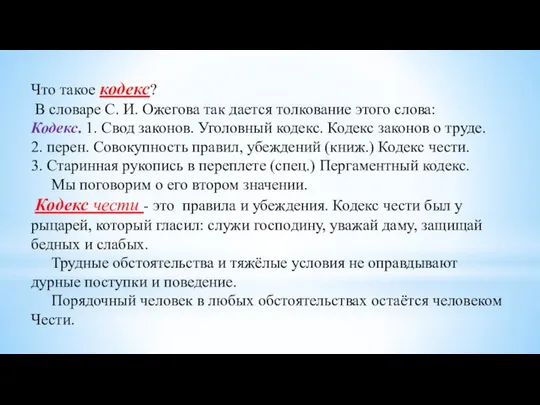 Что такое кодекс?
В словаре С. И. Ожегова так дается толкование этого слова:
Кодекс. 1. Свод законов. Уголовный кодекс. Кодекс законов о труде.
2. перен. Совокупность правил, убеждений (книж.) Кодекс чести.
3. Старинная рукопись в переплете (спец.) Пергаментный кодекс.

Мы поговорим о его втором значении.

Кодекс чести - это правила и убеждения. Кодекс чести был у рыцарей, который гласил: служи господину, уважай даму, защищай бедных и слабых.

Трудные обстоятельства и тяжёлые условия не оправдывают дурные поступки и поведение.

Порядочный человек в любых обстоятельствах остаётся человеком Чести.